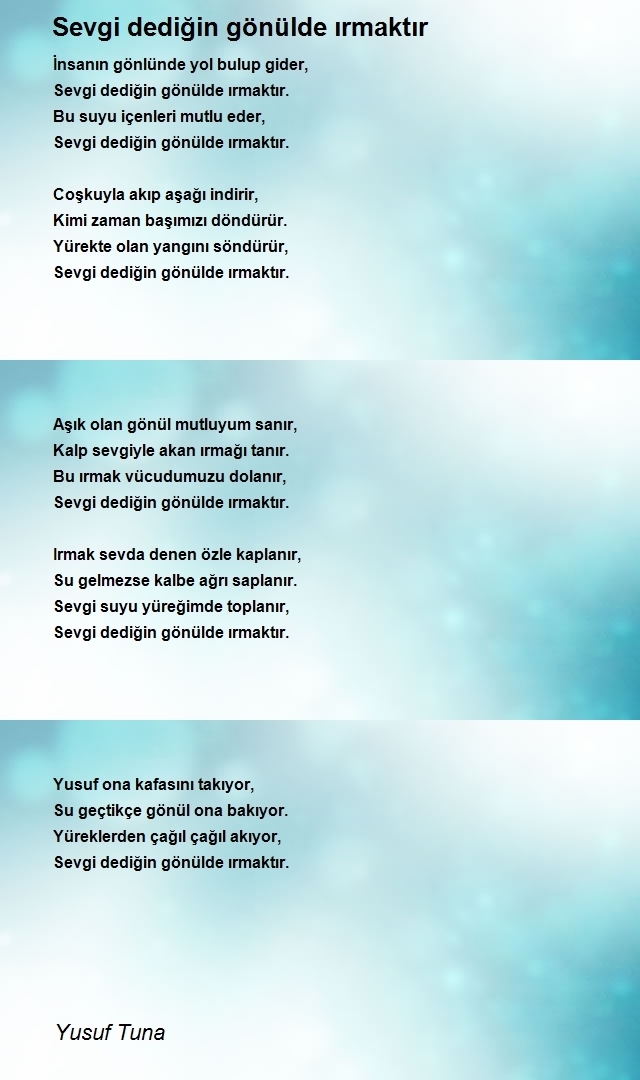 Sevgi dediğin gönülde ırmaktır

İnsanın gönlünde yol bulup gider,
Sevgi dediğin gönülde ırmaktır.
Bu suyu içenleri mutlu eder,
Sevgi dediğin gönülde ırmaktır.

Coşkuyla akıp aşağı indirir,
Kimi zaman başımızı döndürür.
Yürekte olan yangını söndürür,
Sevgi dediğin gönülde ırmaktır.

Aşık olan gönül mutluyum sanır,
Kalp sevgiyle akan ırmağı tanır.
Bu ırmak vücudumuzu dolanır,
Sevgi dediğin gönülde ırmaktır.

Irmak sevda denen özle kaplanır,
Su gelmezse kalbe ağrı saplanır.
Sevgi suyu yüreğimde toplanır,
Sevgi dediğin gönülde ırmaktır.

Yusuf ona kafasını takıyor,
Su geçtikçe gönül ona bakıyor.
Yüreklerden çağıl çağıl akıyor,
Sevgi dediğin gönülde ırmaktır.

Yusuf Tuna